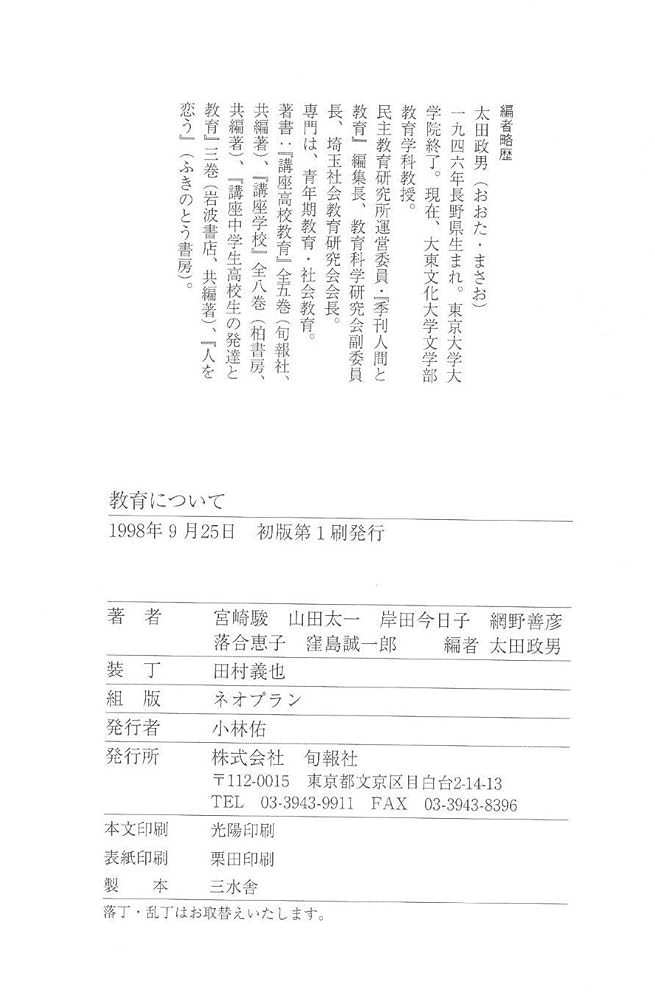 編者略歴

太田政男（おおた・まさお）

一九四六年長野県生まれ。東京大学大学院終了。現在、大東文化大学文学部教育学科教授。

民主教育研究所運営委員・『季刊人間と教育』編集長、教育科学研究会副委員長、埼玉社会教育研究会会長。

専門は、青年期教育・社会教育。

著書：『講座高校教育』全五巻（旬報社、共編著）、『講座学校』全八巻（柏書房、共編著）、『講座中学生高校生の発達と教育』三巻（岩波書店、共編著）、『人を恋う』（ふきのとう書房）。

教育について

1998年9月25日　初版第1刷発行

| | |
|---|---|
| 著　者 | 宮崎駿　山田太一　岸田今日子　網野善彦　落合恵子　窪島誠一郎　編者　太田政男 |
| 装　丁 | 田村義也 |
| 組　版 | ネオプラン |
| 発行者 | 小林佑 |
| 発行所 | 株式会社　旬報社　〒112-0015　東京都文京区目白台2-14-13　TEL　03-3943-9911　FAX　03-3943-8396 |
| 本文印刷 | 光陽印刷 |
| 表紙印刷 | 栗田印刷 |
| 製　本 | 三水舎 |

落丁・乱丁はお取替えいたします。